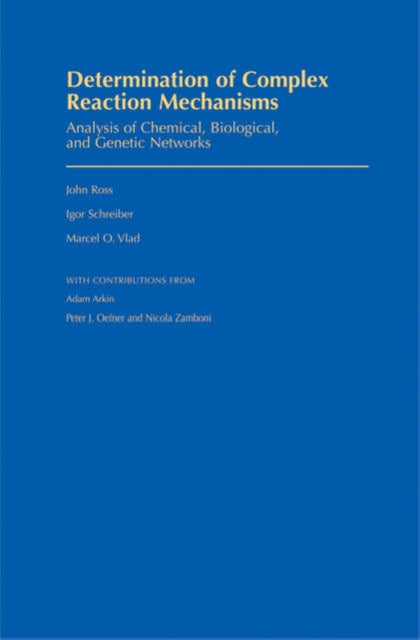 Determination of Complex Reaction Mechanisms

Analysis of Chemical, Biological, and Genetic Networks

John Ross

Igor Schreiber

Marcel O. Vlad

WITH CONTRIBUTIONS FROM

Adam Arkin

Peter J. Oefner and Nicola Zamboni